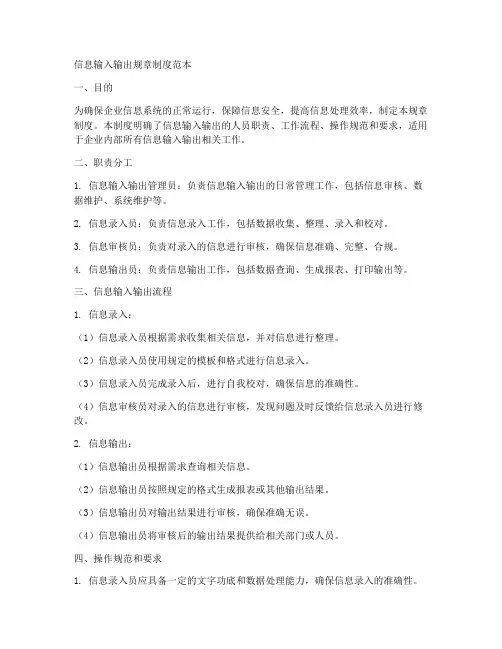 信息输入输出规章制度范本

一、目的

为确保企业信息系统的正常运行，保障信息安全，提高信息处理效率，制定本规章制度。本制度明确了信息输入输出的人员职责、工作流程、操作规范和要求，适用于企业内部所有信息输入输出相关工作。

二、职责分工

1. 信息输入输出管理员：负责信息输入输出的日常管理工作，包括信息审核、数据维护、系统维护等。

2. 信息录入员：负责信息录入工作，包括数据收集、整理、录入和校对。

3. 信息审核员：负责对录入的信息进行审核，确保信息准确、完整、合规。

4. 信息输出员：负责信息输出工作，包括数据查询、生成报表、打印输出等。

三、信息输入输出流程

1. 信息录入：

（1）信息录入员根据需求收集相关信息，并对信息进行整理。

（2）信息录入员使用规定的模板和格式进行信息录入。

（3）信息录入员完成录入后，进行自我校对，确保信息的准确性。

（4）信息审核员对录入的信息进行审核，发现问题及时反馈给信息录入员进行修改。

2. 信息输出：

（1）信息输出员根据需求查询相关信息。

（2）信息输出员按照规定的格式生成报表或其他输出结果。

（3）信息输出员对输出结果进行审核，确保准确无误。

（4）信息输出员将审核后的输出结果提供给相关部门或人员。

四、操作规范和要求

1. 信息录入员应具备一定的文字功底和数据处理能力，确保信息录入的准确性。